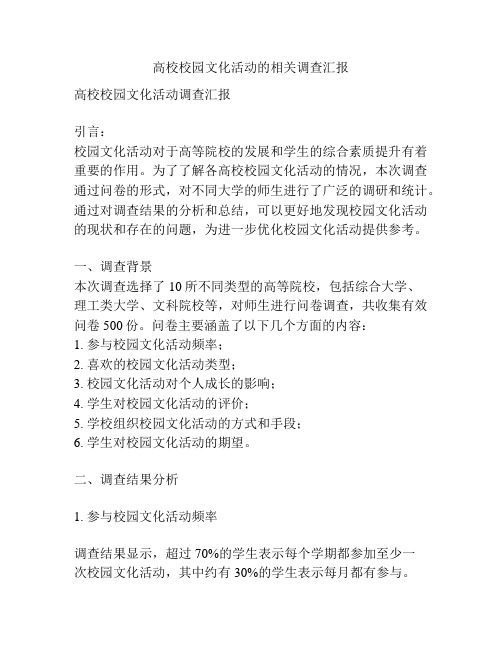 高校校园文化活动的相关调查汇报

高校校园文化活动调查汇报

引言：
校园文化活动对于高等院校的发展和学生的综合素质提升有着重要的作用。为了了解各高校校园文化活动的情况，本次调查通过问卷的形式，对不同大学的师生进行了广泛的调研和统计。通过对调查结果的分析和总结，可以更好地发现校园文化活动的现状和存在的问题，为进一步优化校园文化活动提供参考。

一、调查背景
本次调查选择了 10 所不同类型的高等院校，包括综合大学、理工类大学、文科院校等，对师生进行问卷调查，共收集有效问卷 500 份。问卷主要涵盖了以下几个方面的内容：
1. 参与校园文化活动频率；
2. 喜欢的校园文化活动类型；
3. 校园文化活动对个人成长的影响；
4. 学生对校园文化活动的评价；
5. 学校组织校园文化活动的方式和手段；
6. 学生对校园文化活动的期望。

二、调查结果分析

1. 参与校园文化活动频率

调查结果显示，超过 70%的学生表示每个学期都参加至少一次校园文化活动，其中约有 30%的学生表示每月都有参与。